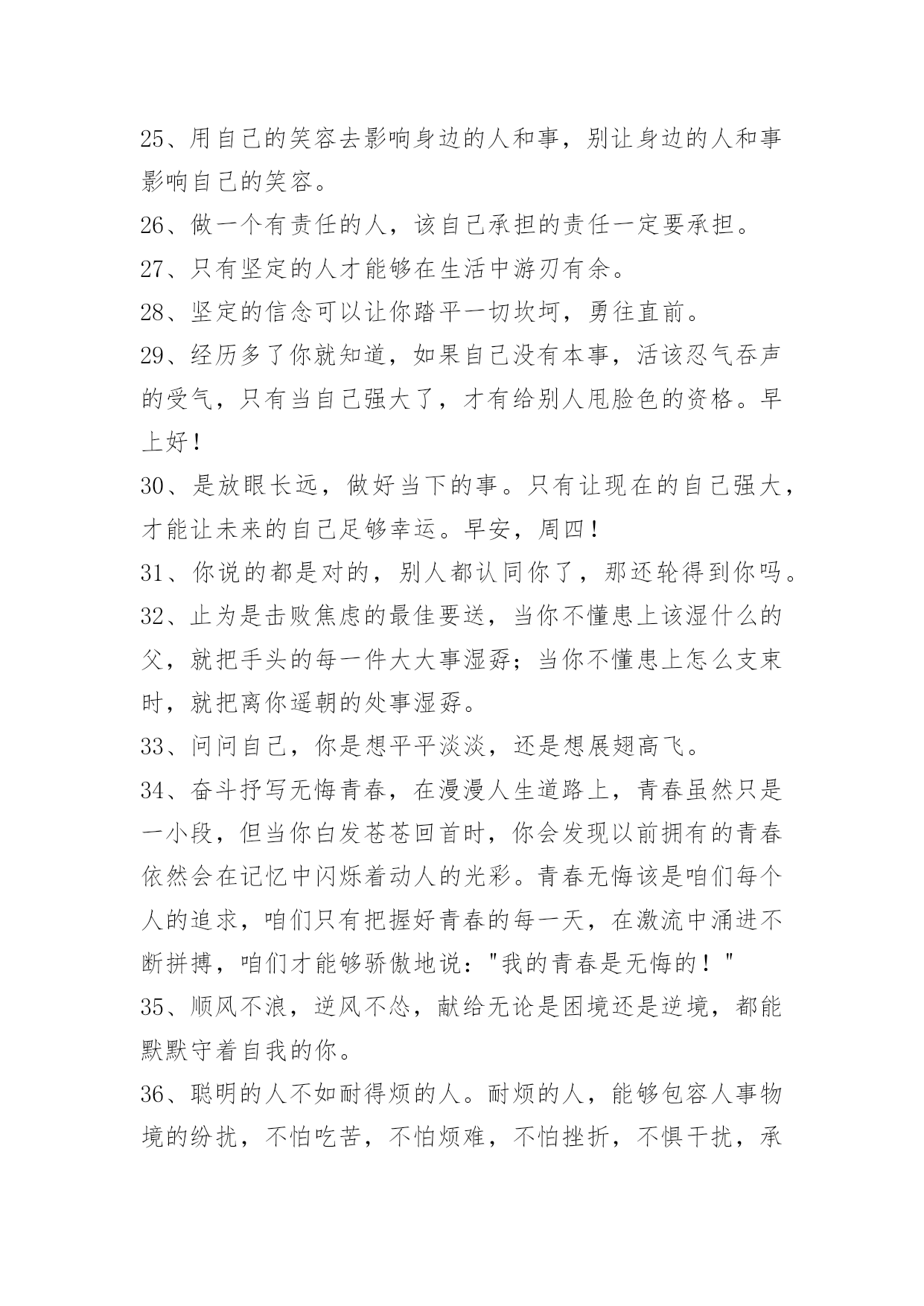 25、用自己的笑容去影响身边的人和事，别让身边的人和事影响自己的笑容。

26、做一个有责任的人，该自己承担的责任一定要承担。

27、只有坚定的人才能够在生活中游刃有余。

28、坚定的信念可以让你踏平一切坎坷，勇往直前。

29、经历多了你就知道，如果自己没有本事，活该忍气吞声的受气，只有当自己强大了，才有给别人甩脸色的资格。早上好！

30、是放眼长远，做好当下的事。只有让现在的自己强大，才能让未来的自己足够幸运。早安，周四！

31、你说的都是对的，别人都认同你了，那还轮得到你吗。

32、止为是击败焦虑的最佳要送，当你不懂患上该湿什么的父，就把手头的每一件大大事湿孬；当你不懂患上怎么支束时，就把离你遥朝的处事湿孬。

33、问问自己，你是想平平淡淡，还是想展翅高飞。

34、奋斗抒写无悔青春，在漫漫人生道路上，青春虽然只是一小段，但当你白发苍苍回首时，你会发现以前拥有的青春依然会在记忆中闪烁着动人的光彩。青春无悔该是咱们每个人的追求，咱们只有把握好青春的每一天，在激流中涌进不断拼搏，咱们才能够骄傲地说："我的青春是无悔的！"

35、顺风不浪，逆风不怂，献给无论是困境还是逆境，都能默默守着自我的你。

36、聪明的人不如耐得烦的人。耐烦的人，能够包容人事物境的纷扰，不怕吃苦，不怕烦难，不怕挫折，不惧干扰，承